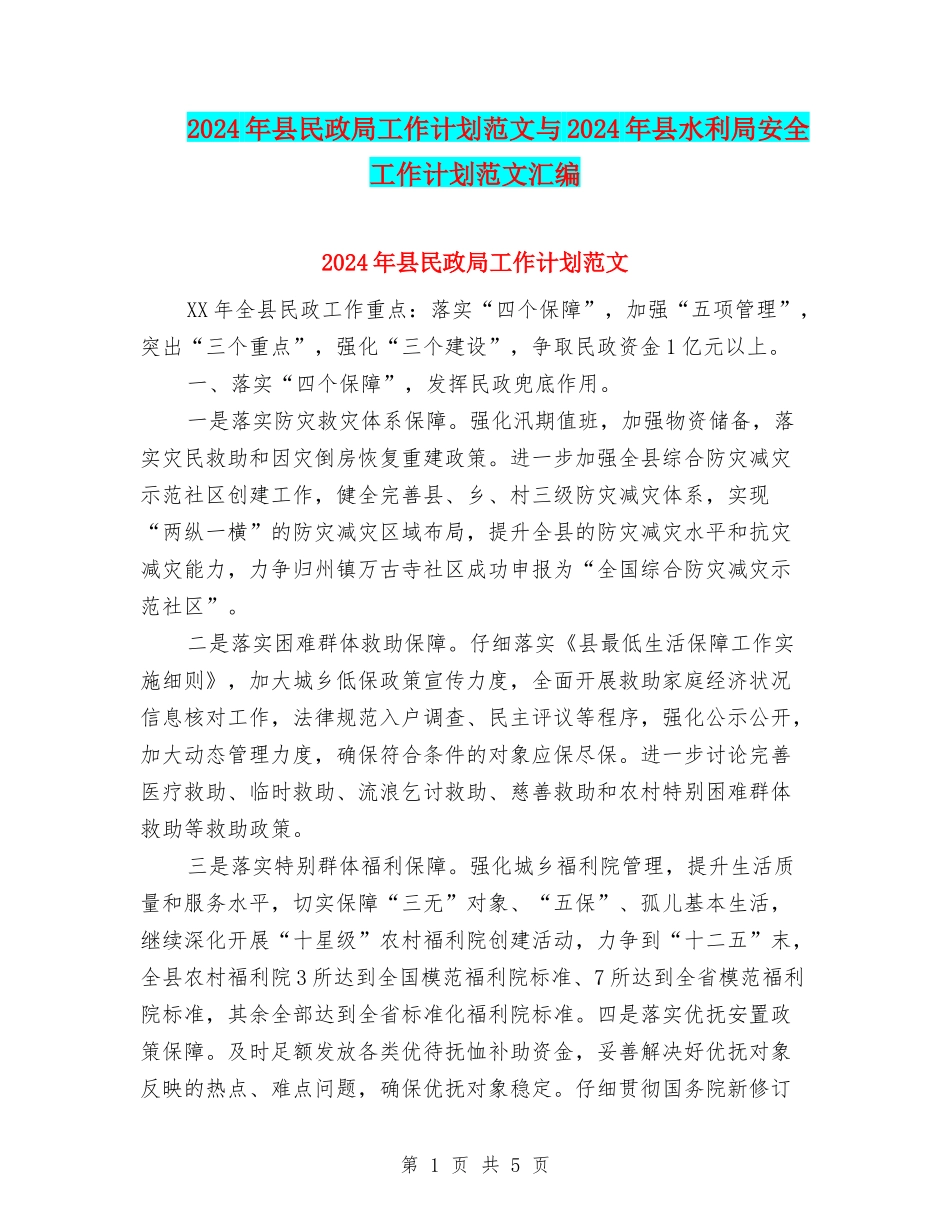 2024年县民政局工作计划范文与2024年县水利局安全工作计划范文汇编

2024年县民政局工作计划范文

XX年全县民政工作重点：落实“四个保障”，加强“五项管理”，突出“三个重点”，强化“三个建设”，争取民政资金1亿元以上。

一、落实“四个保障”，发挥民政兜底作用。

一是落实防灾救灾体系保障。强化汛期值班，加强物资储备，落实灾民救助和因灾倒房恢复重建政策。进一步加强全县综合防灾减灾示范社区创建工作，健全完善县、乡、村三级防灾减灾体系，实现“两纵一横”的防灾减灾区域布局，提升全县的防灾减灾水平和抗灾减灾能力，力争归州镇万古寺社区成功申报为“全国综合防灾减灾示范社区”。

二是落实困难群体救助保障。仔细落实《县最低生活保障工作实施细则》，加大城乡低保政策宣传力度，全面开展救助家庭经济状况信息核对工作，法律规范入户调查、民主评议等程序，强化公示公开，加大动态管理力度，确保符合条件的对象应保尽保。进一步讨论完善医疗救助、临时救助、流浪乞讨救助、慈善救助和农村特别困难群体救助等救助政策。

三是落实特别群体福利保障。强化城乡福利院管理，提升生活质量和服务水平，切实保障“三无”对象、“五保”、孤儿基本生活，继续深化开展“十星级”农村福利院创建活动，力争到“十二五”末，全县农村福利院3所达到全国模范福利院标准、7所达到全省模范福利院标准，其余全部达到全省标准化福利院标准。四是落实优抚安置政策保障。及时足额发放各类优待抚恤补助资金，妥善解决好优抚对象反映的热点、难点问题，确保优抚对象稳定。仔细贯彻国务院新修订

第 1 页 共 5 页